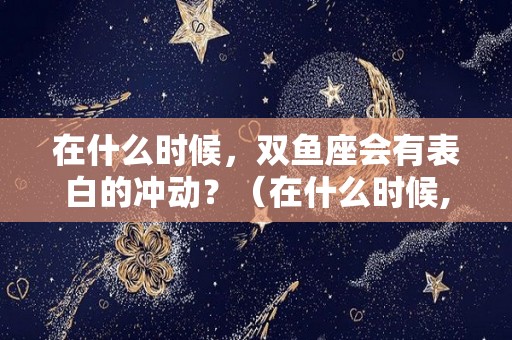 在什么时候，双鱼座会有表白的冲动？（在什么时候，